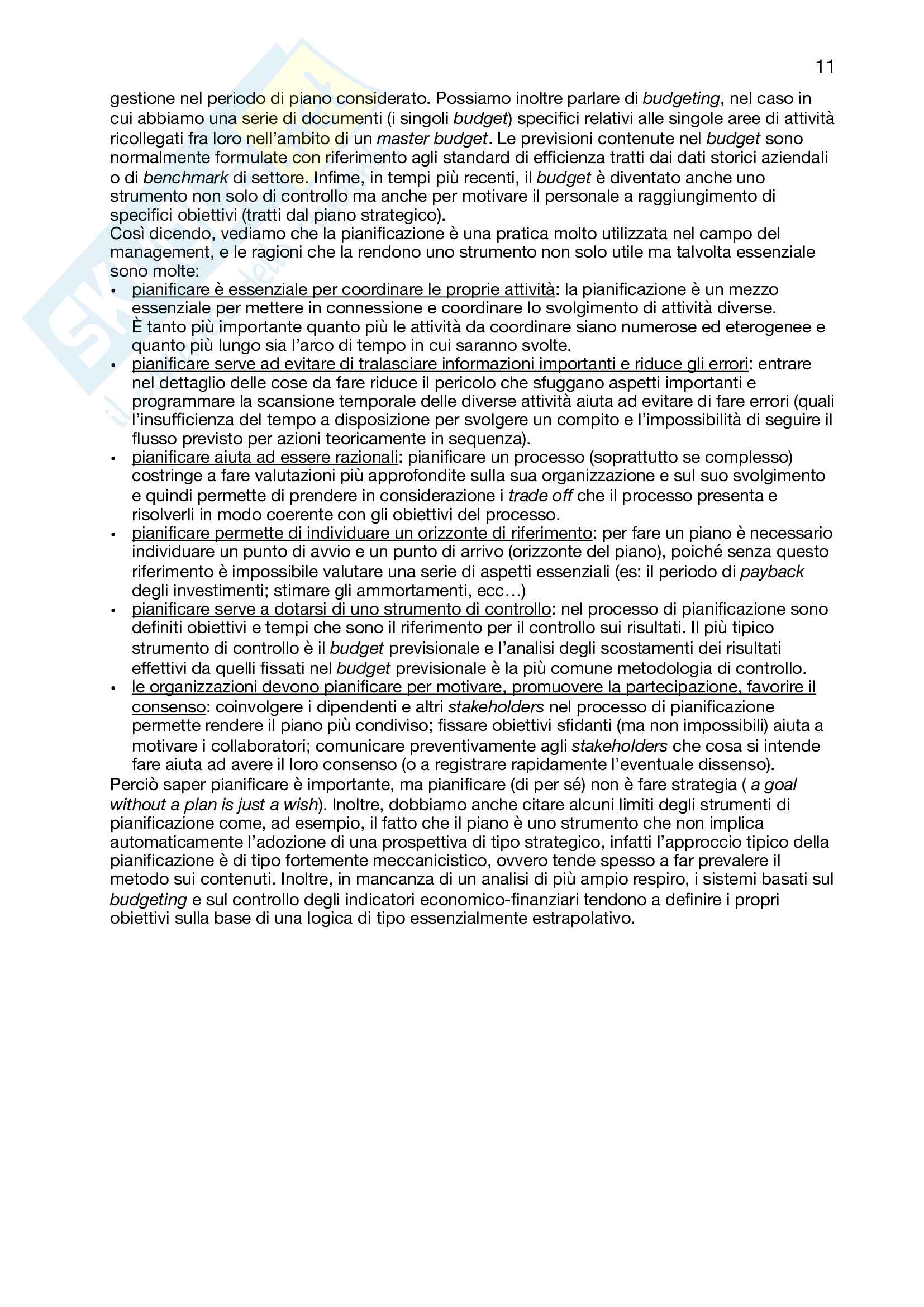 11

gestione nel periodo di piano considerato. Possiamo inoltre parlare di budgeting, nel caso in cui abbiamo una serie di documenti (i singoli budget) specifici relativi alle singole aree di attività ricollegati fra loro nell'ambito di un master budget. Le previsioni contenute nel budget sono normalmente formulate con riferimento agli standard di efficienza tratti dai dati storici aziendali o di benchmark di settore. Infime, in tempi più recenti, il budget è diventato anche uno strumento non solo di controllo ma anche per motivare il personale a raggiungimento di specifici obiettivi (tratti dal piano strategico).
Così dicendo, vediamo che la pianificazione è una pratica molto utilizzata nel campo del management, e le ragioni che la rendono uno strumento non solo utile ma talvolta essenziale sono molte:

• pianificare è essenziale per coordinare le proprie attività: la pianificazione è un mezzo essenziale per mettere in connessione e coordinare lo svolgimento di attività diverse. È tanto più importante quanto più le attività da coordinare siano numerose ed eterogenee e quanto più lungo sia l'arco di tempo in cui saranno svolte.
• pianificare serve ad evitare di tralasciare informazioni importanti e riduce gli errori: entrare nel dettaglio delle cose da fare riduce il pericolo che sfuggano aspetti importanti e programmare la scansione temporale delle diverse attività aiuta ad evitare di fare errori (quali l'insufficienza del tempo a disposizione per svolgere un compito e l'impossibilità di seguire il flusso previsto per azioni teoricamente in sequenza).
• pianificare aiuta ad essere razionali: pianificare un processo (soprattutto se complesso) costringe a fare valutazioni più approfondite sulla sua organizzazione e sul suo svolgimento e quindi permette di prendere in considerazione i trade off che il processo presenta e risolverli in modo coerente con gli obiettivi del processo.
• pianificare permette di individuare un orizzonte di riferimento: per fare un piano è necessario individuare un punto di avvio e un punto di arrivo (orizzonte del piano), poiché senza questo riferimento è impossibile valutare una serie di aspetti essenziali (es: il periodo di payback degli investimenti; stimare gli ammortamenti, ecc…)
• pianificare serve a dotarsi di uno strumento di controllo: nel processo di pianificazione sono definiti obiettivi e tempi che sono il riferimento per il controllo sui risultati. Il più tipico strumento di controllo è il budget previsionale e l'analisi degli scostamenti dei risultati effettivi da quelli fissati nel budget previsionale è la più comune metodologia di controllo.
• le organizzazioni devono pianificare per motivare, promuovere la partecipazione, favorire il consenso: coinvolgere i dipendenti e altri stakeholders nel processo di pianificazione permette rendere il piano più condiviso; fissare obiettivi sfidanti (ma non impossibili) aiuta a motivare i collaboratori; comunicare preventivamente agli stakeholders che cosa si intende fare aiuta ad avere il loro consenso (o a registrare rapidamente l'eventuale dissenso).

Perciò saper pianificare è importante, ma pianificare (di per sé) non è fare strategia ( a goal without a plan is just a wish). Inoltre, dobbiamo anche citare alcuni limiti degli strumenti di pianificazione come, ad esempio, il fatto che il piano è uno strumento che non implica automaticamente l'adozione di una prospettiva di tipo strategico, infatti l'approccio tipico della pianificazione è di tipo fortemente meccanicistico, ovvero tende spesso a far prevalere il metodo sui contenuti. Inoltre, in mancanza di un analisi di più ampio respiro, i sistemi basati sul budgeting e sul controllo degli indicatori economico-finanziari tendono a definire i propri obiettivi sulla base di una logica di tipo essenzialmente estrapolativo.